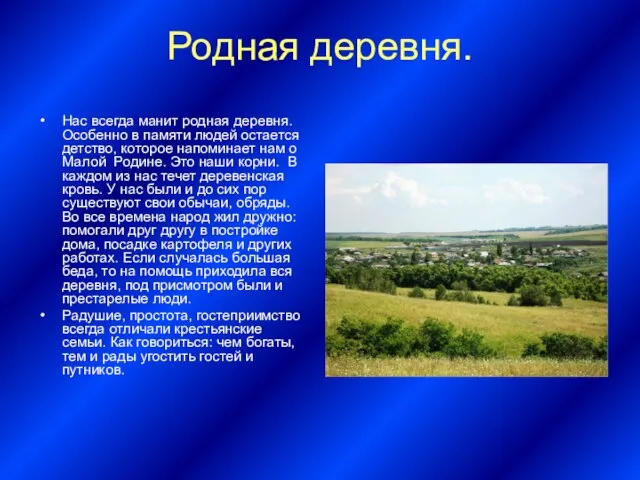 Родная деревня.

• Нас всегда манит родная деревня. Особенно в памяти людей остается детство, которое напоминает нам о Малой Родине. Это наши корни. В каждом из нас течет деревенская кровь. У нас были и до сих пор существуют свои обычаи, обряды. Во все времена народ жил дружно: помогали друг другу в постройке дома, посадке картофеля и других работах. Если случалась большая беда, то на помощь приходила вся деревня, под присмотром были и престарелые люди.

• Радушие, простота, гостеприимство всегда отличали крестьянские семьи. Как говориться: чем богаты, тем и рады угостить гостей и путников.